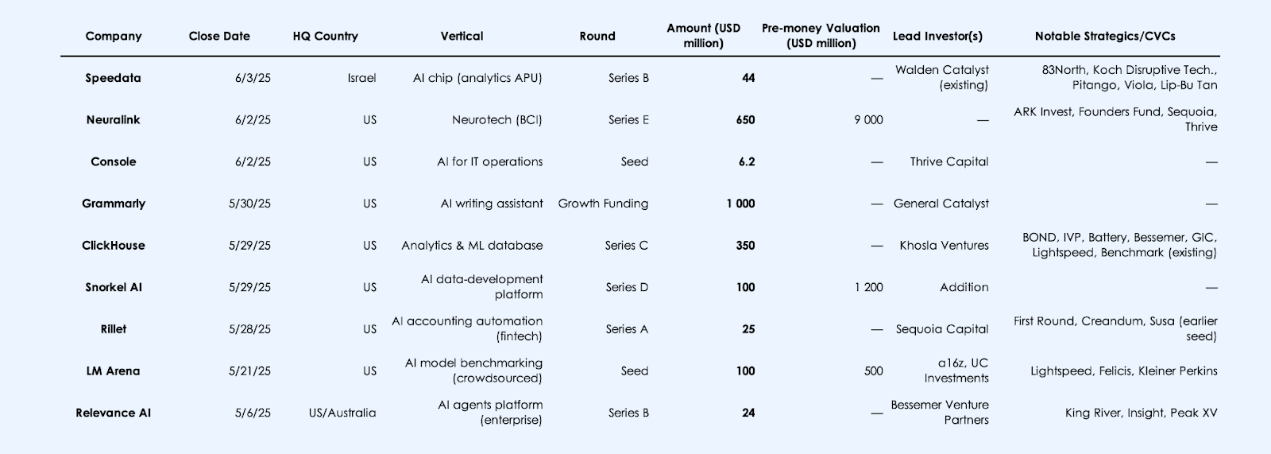 | Company | Close Date | HQ Country | Vertical | Round | Amount (USD million) | Pre-money Valuation (USD million) | Lead Investor(s) | Notable Strategics/CVCs |
|---|---|---|---|---|---|---|---|---|
| Speedata | 6/3/25 | Israel | AI chip (analytics APU) | Series B | 44 | — | Walden Catalyst (existing) | 83North, Koch Disruptive Tech., Pitango, Viola, Lip-Bu Tan |
| Neuralink | 6/2/25 | US | Neurotech (BCI) | Series E | 650 | 9 000 | — | ARK Invest, Founders Fund, Sequoia, Thrive |
| Console | 6/2/25 | US | AI for IT operations | Seed | 6.2 | — | Thrive Capital | — |
| Grammarly | 5/30/25 | US | AI writing assistant | Growth Funding | 1 000 | — | General Catalyst | — |
| ClickHouse | 5/29/25 | US | Analytics & ML database | Series C | 350 | — | Khosla Ventures | BOND, IVP, Battery, Bessemer, GIC, Lightspeed, Benchmark (existing) |
| Snorkel AI | 5/29/25 | US | AI data-development platform | Series D | 100 | 1 200 | Addition | — |
| Rillet | 5/28/25 | US | AI accounting automation (fintech) | Series A | 25 | — | Sequoia Capital | First Round, Creandum, Susa (earlier seed) |
| LM Arena | 5/21/25 | US | AI model benchmarking (crowdsourced) | Seed | 100 | 500 | a16z, UC Investments | Lightspeed, Felicis, Kleiner Perkins |
| Relevance AI | 5/6/25 | US/Australia | AI agents platform (enterprise) | Series B | 24 | — | Bessemer Venture Partners | King River, Insight, Peak XV |